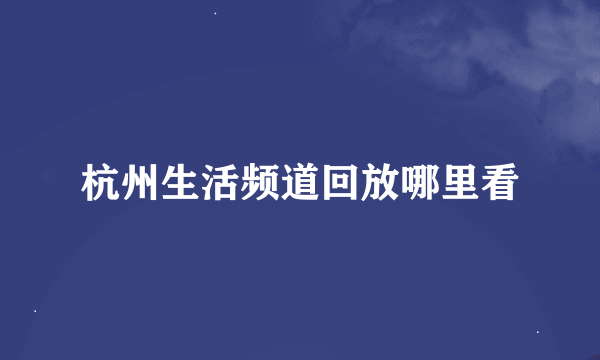 杭州生活频道回放哪里看